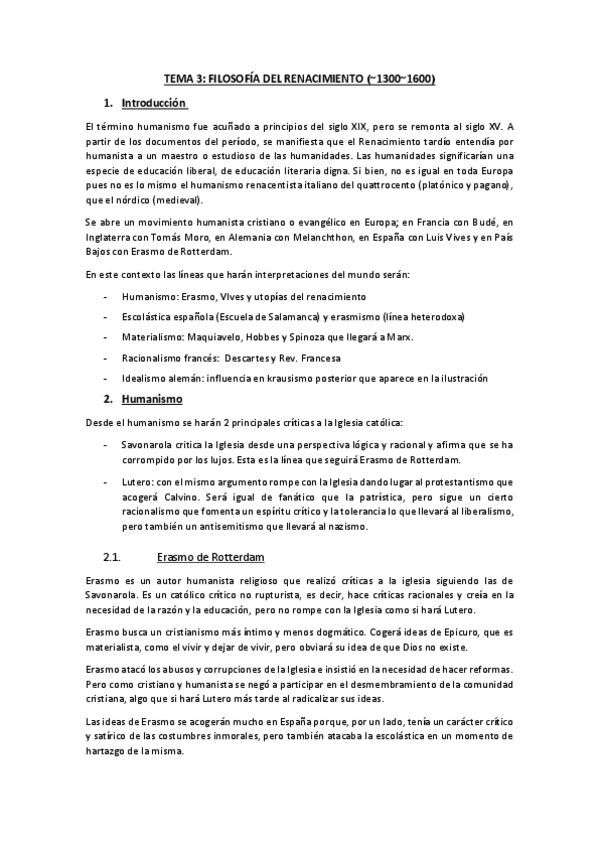 TEMA 3: FILOSOFÍA DEL RENACIMIENTO (~1300~1600)

1. Introducción

El término humanismo fue acuñado a principios del siglo XIX, pero se remonta al siglo XV. A partir de los documentos del período, se manifiesta que el Renacimiento tardío entendía por humanista a un maestro o estudioso de las humanidades. Las humanidades significarían una especie de educación liberal, de educación literaria digna. Si bien, no es igual en toda Europa pues no es lo mismo el humanismo renacentista italiano del quattrocento (platónico y pagano), que el nórdico (medieval).

Se abre un movimiento humanista cristiano o evangélico en Europa; en Francia con Budé, en Inglaterra con Tomás Moro, en Alemania con Melanchthon, en España con Luis Vives y en País Bajos con Erasmo de Rotterdam.

En este contexto las líneas que harán interpretaciones del mundo serán:

- Humanismo: Erasmo, Vives y utopías del renacimiento
- Escolástica española (Escuela de Salamanca) y erasmismo (línea heterodoxa)
- Materialismo: Maquiavelo, Hobbes y Spinoza que llegará a Marx.
- Racionalismo francés: Descartes y Rev. Francesa
- Idealismo alemán: influencia en krausismo posterior que aparece en la ilustración

2. Humanismo

Desde el humanismo se harán 2 principales críticas a la Iglesia católica:

- Savonarola critica la Iglesia desde una perspectiva lógica y racional y afirma que se ha corrompido por los lujos. Esta es la línea que seguirá Erasmo de Rotterdam.
- Lutero: con el mismo argumento rompe con la Iglesia dando lugar al protestantismo que acogerá Calvino. Será igual de fanático que la patrística, pero sigue un cierto racionalismo que fomenta un espíritu crítico y la tolerancia lo que llevará al liberalismo, pero también un antisemitismo que llevará al nazismo.

2.1. Erasmo de Rotterdam

Erasmo es un autor humanista religioso que realizó críticas a la iglesia siguiendo las de Savonarola. Es un católico crítico no rupturista, es decir, hace críticas racionales y creía en la necesidad de la razón y la educación, pero no rompe con la Iglesia como sí hará Lutero.

Erasmo busca un cristianismo más íntimo y menos dogmático. Cogerá ideas de Epicuro, que es materialista, como el vivir y dejar de vivir, pero obviará su idea de que Dios no existe.

Erasmo atacó los abusos y corrupciones de la Iglesia e insistió en la necesidad de hacer reformas. Pero como cristiano y humanista se negó a participar en el desmembramiento de la comunidad cristiana, algo que sí hará Lutero más tarde al radicalizar sus ideas.

Las ideas de Erasmo se acogerán mucho en España porque, por un lado, tenía un carácter crítico y satírico de las costumbres inmorales, pero también atacaba la escolástica en un momento de hartazgo de la misma.